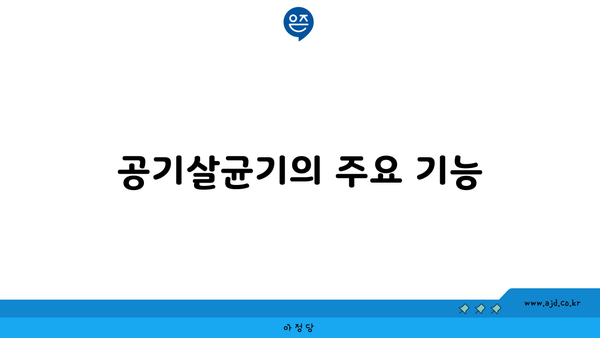 은즈

공기살균기의 주요 기능

www.ajd.co.kr

아정당